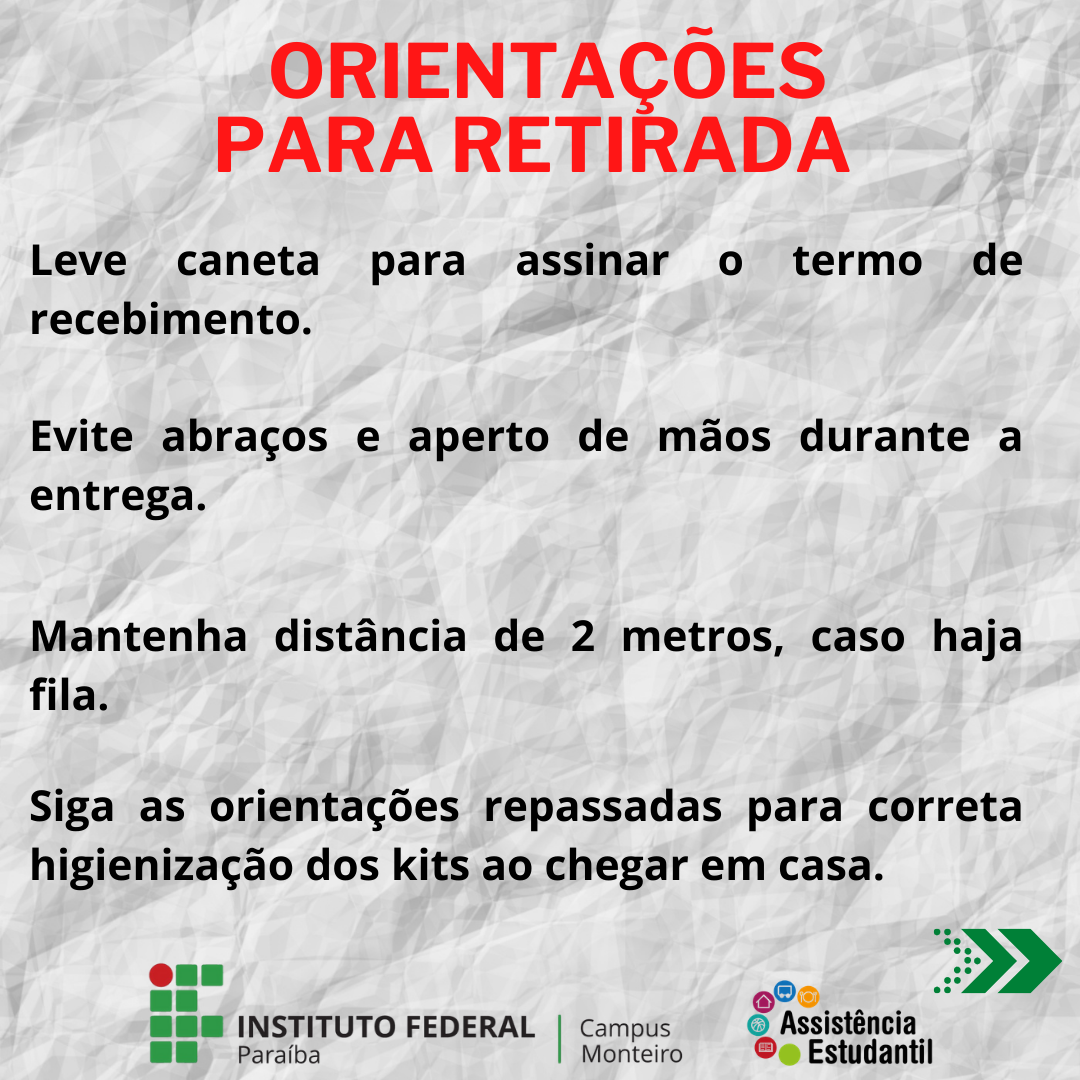 ORIENTAÇÕES PARA RETIRADA

Leve caneta para assinar o termo de recebimento.

Evite abraços e aperto de mãos durante a entrega.

Mantenha distância de 2 metros, caso haja fila.

Siga as orientações repassadas para correta higienização dos kits ao chegar em casa.

INSTITUTO FEDERAL
Paraíba

Campus
Monteiro

Assistência
Estudantil